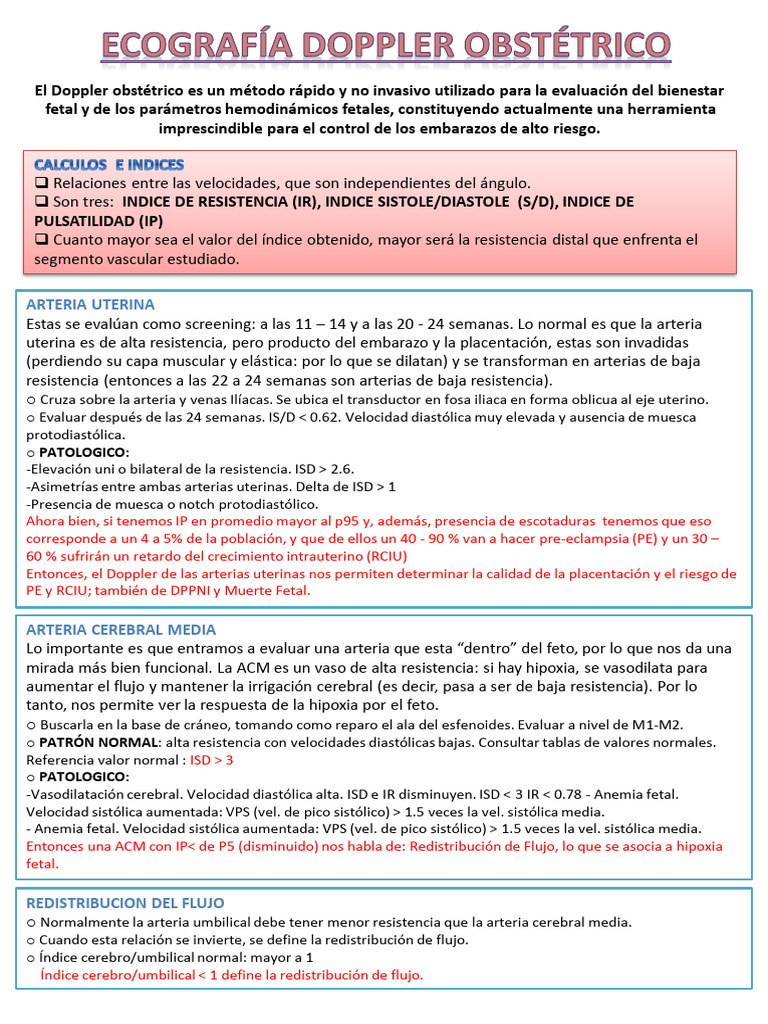 ECOGRAFÍA DOPPLER OBSTÉTRICO

El Doppler obstétrico es un método rápido y no invasivo utilizado para la evaluación del bienestar fetal y de los parámetros hemodinámicos fetales, constituyendo actualmente una herramienta imprescindible para el control de los embarazos de alto riesgo.

CALCULOS E INDICES
❑ Relaciones entre las velocidades, que son independientes del ángulo.
❑ Son tres: INDICE DE RESISTENCIA (IR), INDICE SISTOLE/DIASTOLE (S/D), INDICE DE PULSATILIDAD (IP)
❑ Cuanto mayor sea el valor del índice obtenido, mayor será la resistencia distal que enfrenta el segmento vascular estudiado.

ARTERIA UTERINA
Estas se evalúan como screening: a las 11 – 14 y a las 20 - 24 semanas. Lo normal es que la arteria uterina es de alta resistencia, pero producto del embarazo y la placentación, estas son invadidas (perdiendo su capa muscular y elástica: por lo que se dilatan) y se transforman en arterias de baja resistencia (entonces a las 22 a 24 semanas son arterias de baja resistencia).
○ Cruza sobre la arteria y venas Ilíacas. Se ubica el transductor en fosa iliaca en forma oblicua al eje uterino.
○ Evaluar después de las 24 semanas. IS/D < 0.62. Velocidad diastólica muy elevada y ausencia de muesca protodiastólica.
○ PATOLOGICO:
-Elevación uni o bilateral de la resistencia. ISD > 2.6.
-Asimetrías entre ambas arterias uterinas. Delta de ISD > 1
-Presencia de muesca o notch protodiastólico.
Ahora bien, si tenemos IP en promedio mayor al p95 y, además, presencia de escotaduras tenemos que eso corresponde a un 4 a 5% de la población, y que de ellos un 40 - 90 % van a hacer pre-eclampsia (PE) y un 30 – 60 % sufrirán un retardo del crecimiento intrauterino (RCIU)
Entonces, el Doppler de las arterias uterinas nos permiten determinar la calidad de la placentación y el riesgo de PE y RCIU; también de DPPNI y Muerte Fetal.

ARTERIA CEREBRAL MEDIA
Lo importante es que entramos a evaluar una arteria que esta “dentro” del feto, por lo que nos da una mirada más bien funcional. La ACM es un vaso de alta resistencia: si hay hipoxia, se vasodilata para aumentar el flujo y mantener la irrigación cerebral (es decir, pasa a ser de baja resistencia). Por lo tanto, nos permite ver la respuesta de la hipoxia por el feto.
○ Buscarla en la base de cráneo, tomando como reparo el ala del esfenoides. Evaluar a nivel de M1-M2.
○ PATRÓN NORMAL: alta resistencia con velocidades diastólicas bajas. Consultar tablas de valores normales. Referencia valor normal : ISD > 3
○ PATOLOGICO:
-Vasodilatación cerebral. Velocidad diastólica alta. ISD e IR disminuyen. ISD < 3 IR < 0.78 - Anemia fetal. Velocidad sistólica aumentada: VPS (vel. de pico sistólico) > 1.5 veces la vel. sistólica media.
- Anemia fetal. Velocidad sistólica aumentada: VPS (vel. de pico sistólico) > 1.5 veces la vel. sistólica media.
Entonces una ACM con IP< de P5 (disminuido) nos habla de: Redistribución de Flujo, lo que se asocia a hipoxia fetal.

REDISTRIBUCION DEL FLUJO
○ Normalmente la arteria umbilical debe tener menor resistencia que la arteria cerebral media.
○ Cuando esta relación se invierte, se define la redistribución de flujo.
○ Índice cerebro/umbilical normal: mayor a 1
Índice cerebro/umbilical < 1 define la redistribución de flujo.